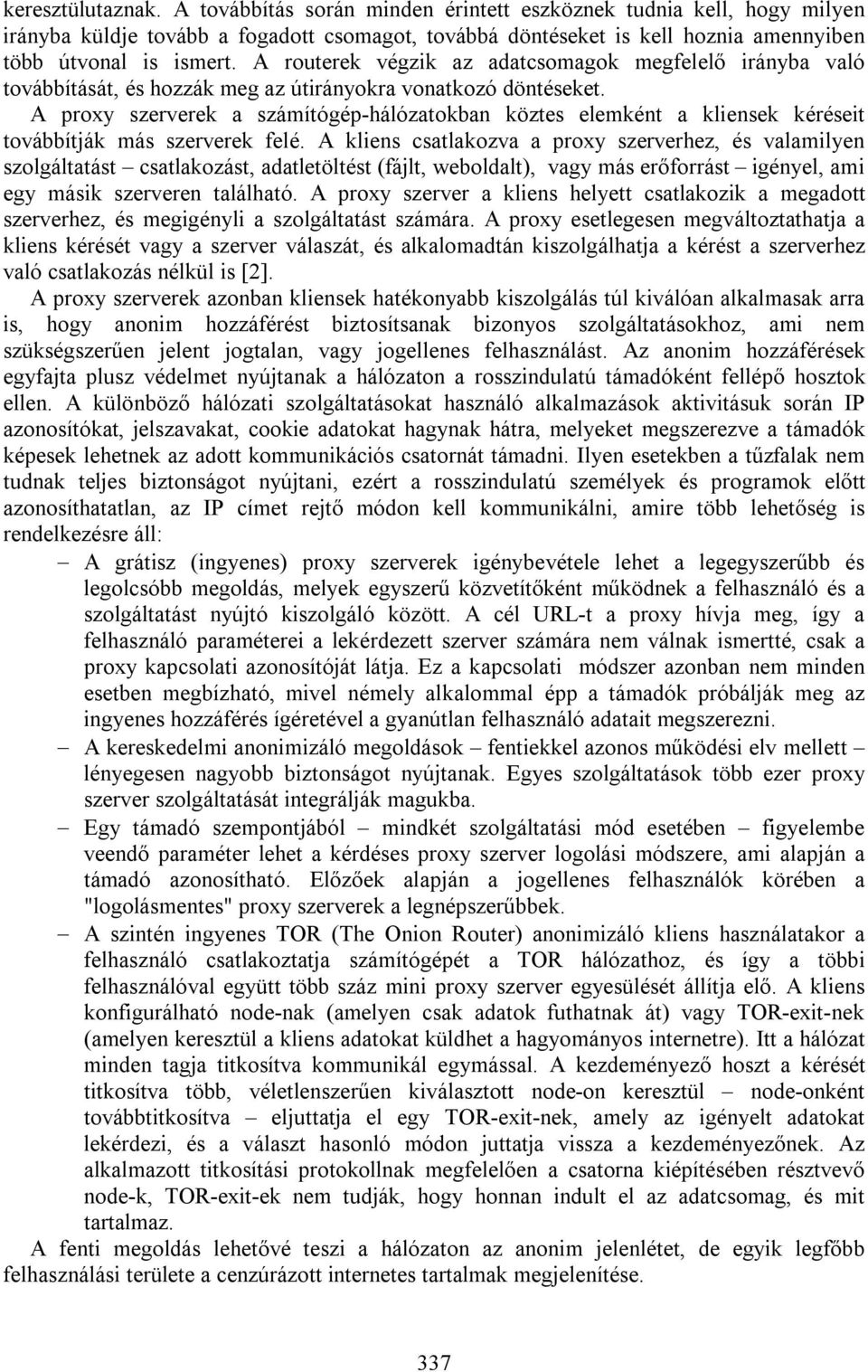 keresztülutaznak. A továbbítás során minden érintett eszköznek tudnia kell, hogy milyen irányba küldje tovább a fogadott csomagot, továbbá döntéseket is kell hoznia amennyiben több útvonal is ismert. A routerek végzik az adatcsomagok megfelelő irányba való továbbítását, és hozzák meg az útirányokra vonatkozó döntéseket.

A proxy szerverek a számítógép-hálózatokban köztes elemként a kliensek kéréseit továbbítják más szerverek felé. A kliens csatlakozva a proxy szerverhez, és valamilyen szolgáltatást – csatlakozást, adatletöltést (fájlt, weboldalt), vagy más erőforrást – igényel, ami egy másik szerveren található. A proxy szerver a kliens helyett csatlakozik a megadott szerverhez, és megigényli a szolgáltatást számára. A proxy esetlegesen megváltoztathatja a kliens kérését vagy a szerver válaszát, és alkalomadtán kiszolgálhatja a kérést a szerverhez való csatlakozás nélkül is [2].

A proxy szerverek azonban kliensek hatékonyabb kiszolgálás túl kiválóan alkalmasak arra is, hogy anonim hozzáférést biztosítsanak bizonyos szolgáltatásokhoz, ami nem szükségszerűen jelent jogtalan, vagy jogellenes felhasználást. Az anonim hozzáférések egyfajta plusz védelmet nyújtanak a hálózaton a rosszindulatú támadóként fellépő hosztok ellen. A különböző hálózati szolgáltatásokat használó alkalmazások aktivitásuk során IP azonosítókat, jelszavakat, cookie adatokat hagynak hátra, melyeket megszerezve a támadók képesek lehetnek az adott kommunikációs csatornát támadni. Ilyen esetekben a tűzfalak nem tudnak teljes biztonságot nyújtani, ezért a rosszindulatú személyek és programok előtt azonosíthatatlan, az IP címet rejtő módon kell kommunikálni, amire több lehetőség is rendelkezésre áll:

– A grátisz (ingyenes) proxy szerverek igénybevétele lehet a legegyszerűbb és legolcsóbb megoldás, melyek egyszerű közvetítőként működnek a felhasználó és a szolgáltatást nyújtó kiszolgáló között. A cél URL-t a proxy hívja meg, így a felhasználó paraméterei a lekérdezett szerver számára nem válnak ismertté, csak a proxy kapcsolati azonosítóját látja. Ez a kapcsolati módszer azonban nem minden esetben megbízható, mivel némely alkalommal épp a támadók próbálják meg az ingyenes hozzáférés ígéretével a gyanútlan felhasználó adatait megszerezni.

– A kereskedelmi anonimizáló megoldások – fentiekkel azonos működési elv mellett – lényegesen nagyobb biztonságot nyújtanak. Egyes szolgáltatások több ezer proxy szerver szolgáltatását integrálják magukba.

– Egy támadó szempontjából – mindkét szolgáltatási mód esetében – figyelembe veendő paraméter lehet a kérdéses proxy szerver logolási módszere, ami alapján a támadó azonosítható. Előzőek alapján a jogellenes felhasználók körében a "logolásmentes" proxy szerverek a legnépszerűbbek.

– A szintén ingyenes TOR (The Onion Router) anonimizáló kliens használatakor a felhasználó csatlakoztatja számítógépét a TOR hálózathoz, és így a többi felhasználóval együtt több száz mini proxy szerver egyesülését állítja elő. A kliens konfigurálható node-nak (amelyen csak adatok futhatnak át) vagy TOR-exit-nek (amelyen keresztül a kliens adatokat küldhet a hagyományos internetre). Itt a hálózat minden tagja titkosítva kommunikál egymással. A kezdeményező hoszt a kérését titkosítva több, véletlenszerűen kiválasztott node-on keresztül – node-onként továbbtitkosítva – eljuttatja el egy TOR-exit-nek, amely az igényelt adatokat lekérdezi, és a választ hasonló módon juttatja vissza a kezdeményezőnek. Az alkalmazott titkosítási protokollnak megfelelően a csatorna kiépítésében résztvevő node-k, TOR-exit-ek nem tudják, hogy honnan indult el az adatcsomag, és mit tartalmaz.

A fenti megoldás lehetővé teszi a hálózaton az anonim jelenlétet, de egyik legfőbb felhasználási területe a cenzúrázott internetes tartalmak megjelenítése.

337